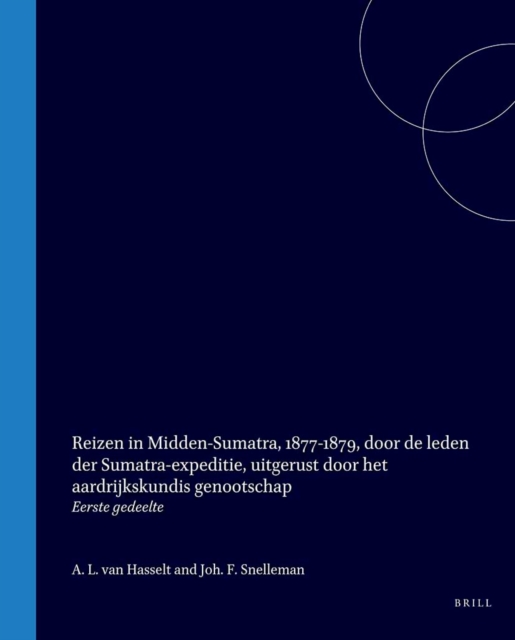 Reizen in Midden-Sumatra, 1877-1879, door de leden der Sumatra-expeditie, uitgerust door het aardrijkskundis genootschap
Eerste gedeelte

A. L. van Hasselt and Joh. F. Snelleman

BRILL